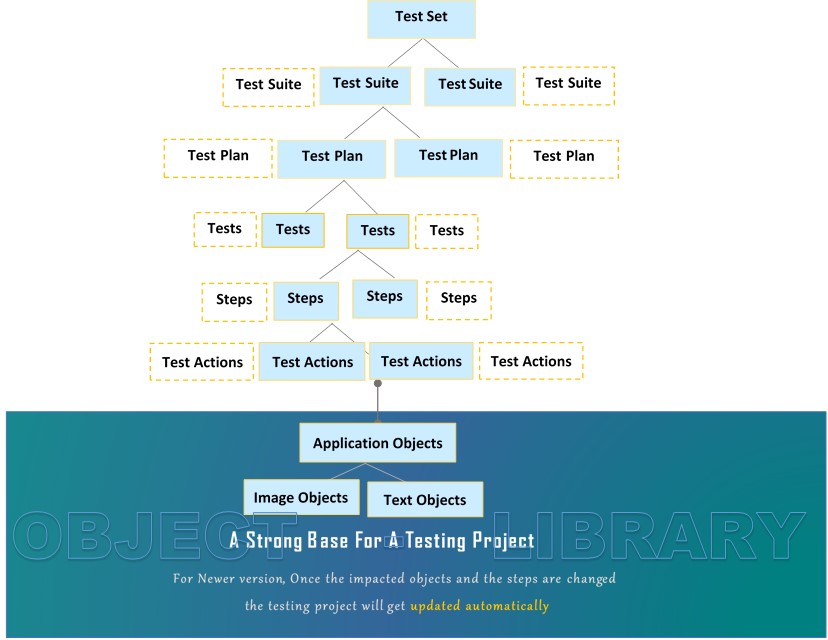 Test Set

Test Suite Test Suite Test Suite Test Suite

Test Plan Test Plan Test Plan Test Plan

Tests Tests Tests Tests

Steps Steps Steps Steps

Test Actions Test Actions Test Actions Test Actions

Application Objects

Image Objects Text Objects

OBJECT LIBRARY

A Strong Base For A Testing Project

For Newer version, Once the impacted objects and the steps are changed the testing project will get updated automatically